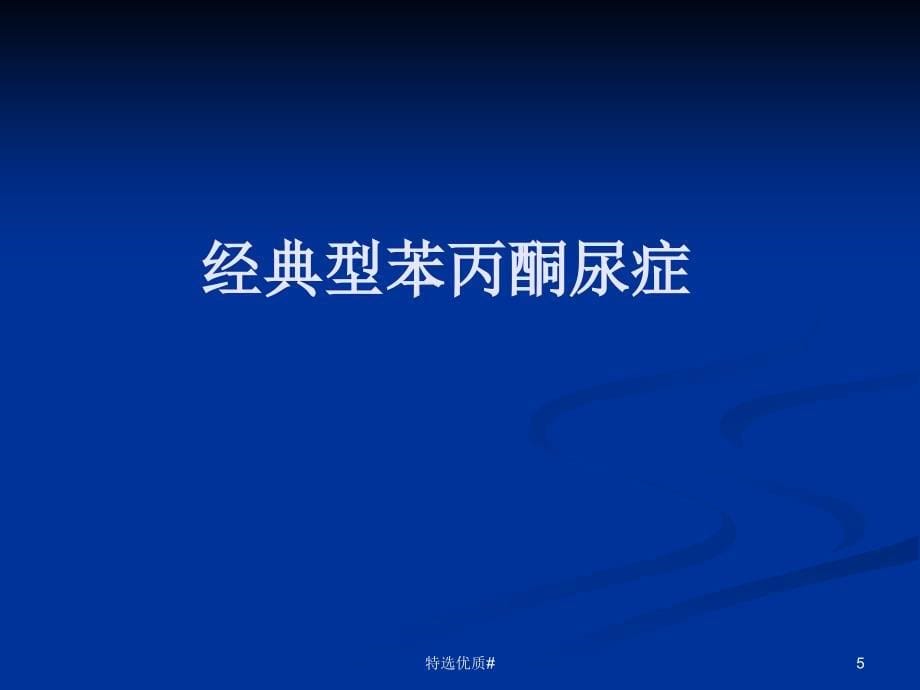 经典型苯丙酮尿症

特选优质#

5